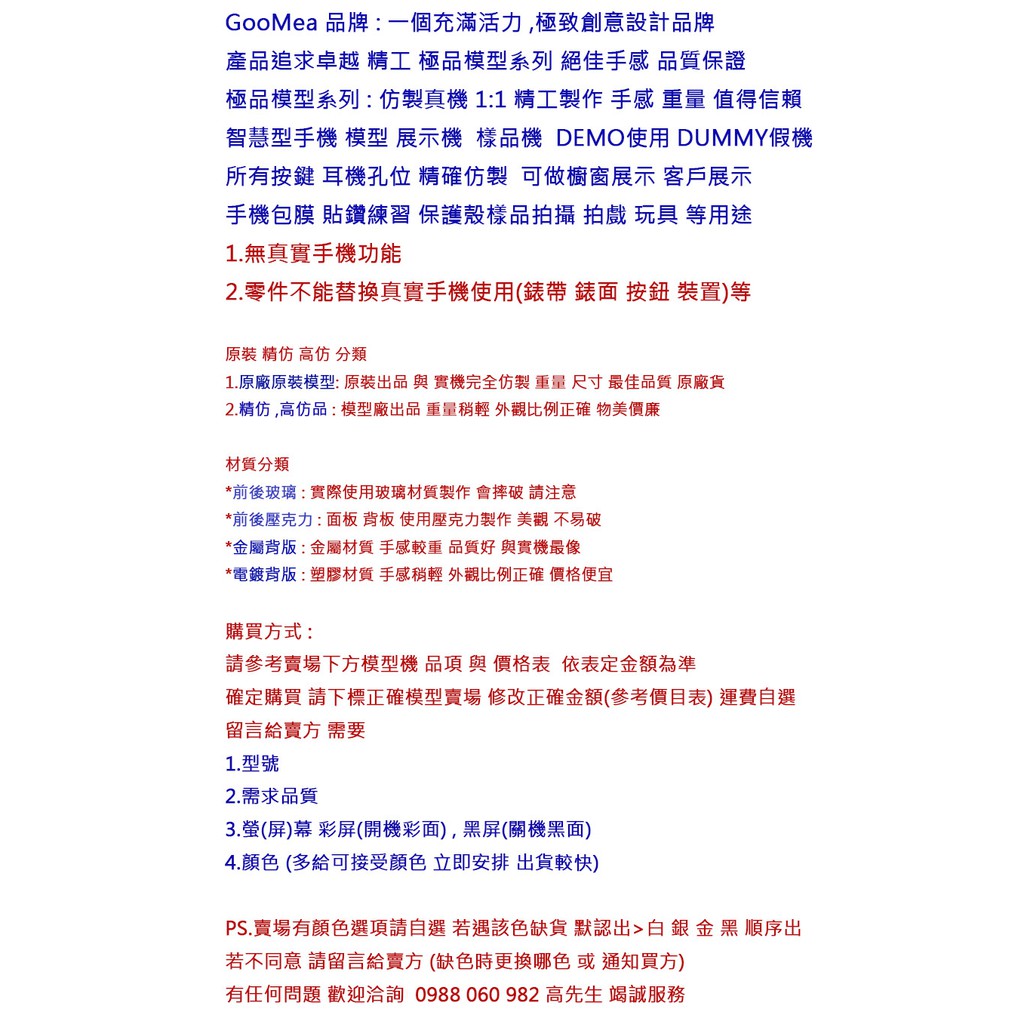 GooMea 品牌 : 一個充滿活力 ,極致創意設計品牌
產品追求卓越 精工 極品模型系列 絕佳手感 品質保證
極品模型系列 : 仿製真機 1:1 精工製作 手感 重量 值得信賴
智慧型手機 模型 展示機 樣品機 DEMO使用 DUMMY假機
所有按鍵 耳機孔位 精確仿製 可做櫥窗展示 客戶展示
手機包膜 貼鑽練習 保護殼樣品拍攝 拍戲 玩具 等用途
1.無真實手機功能
2.零件不能替換真實手機使用(錶帶 錶面 按鈕 裝置)等

原裝 精仿 高仿 分類
1.原廠原裝模型: 原裝出品 與 實機完全仿製 重量 尺寸 最佳品質 原廠貨
2.精仿 ,高仿品 : 模型廠出品 重量稍輕 外觀比例正確 物美價廉

材質分類
*前後玻璃 : 實際使用玻璃材質製作 會摔破 請注意
*前後壓克力 : 面板 背板 使用壓克力製作 美觀 不易破
*金屬背版 : 金屬材質 手感較重 品質好 與實機最像
*電鍍背版 : 塑膠材質 手感稍輕 外觀比例正確 價格便宜

購買方式 :
請參考賣場下方模型機 品項 與 價格表 依表定金額為準
確定購買 請下標正確模型賣場 修改正確金額(參考價目表) 運費自選
留言給賣方 需要
1.型號
2.需求品質
3.螢(屏)幕 彩屏(開機彩面) , 黑屏(關機黑面)
4.顏色 (多給可接受顏色 立即安排 出貨較快)

PS.賣場有顏色選項請自選 若遇該色缺貨 默認出>白 銀 金 黑 順序出
若不同意 請留言給賣方 (缺色時更換哪色 或 通知買方)
有任何問題 歡迎洽詢 0988 060 982 高先生 竭誠服務